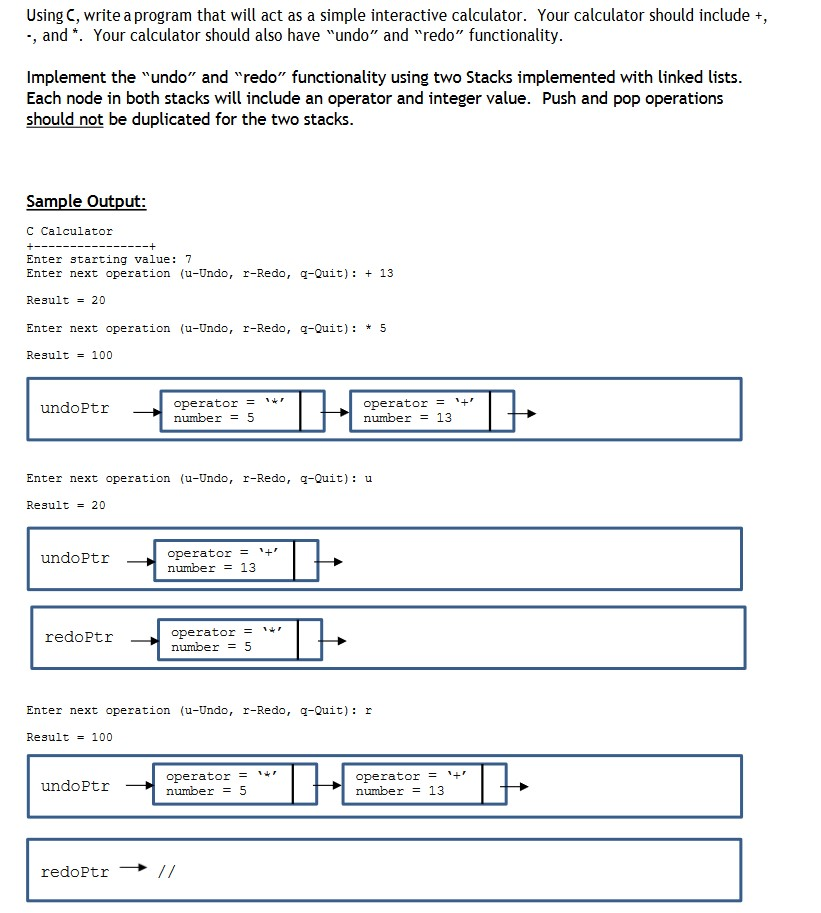 Using C, write a program that will act as a simple interactive calculator. Your calculator should include +, -, and *. Your calculator should also have "undo" and "redo" functionality.

Implement the "undo" and "redo" functionality using two Stacks implemented with linked lists. Each node in both stacks will include an operator and integer value. Push and pop operations should not be duplicated for the two stacks.

Sample Output:

C Calculator
+----------------+
Enter starting value: 7
Enter next operation (u-Undo, r-Redo, q-Quit): + 13

Result = 20

Enter next operation (u-Undo, r-Redo, q-Quit): * 5

Result = 100

undoPtr
operator = '*'
number = 5
operator = '+'
number = 13

Enter next operation (u-Undo, r-Redo, q-Quit): u

Result = 20

undoPtr
operator = '+'
number = 13

redoPtr
operator = '*'
number = 5

Enter next operation (u-Undo, r-Redo, q-Quit): r

Result = 100

undoPtr
operator = '*'
number = 5
operator = '+'
number = 13

redoPtr //